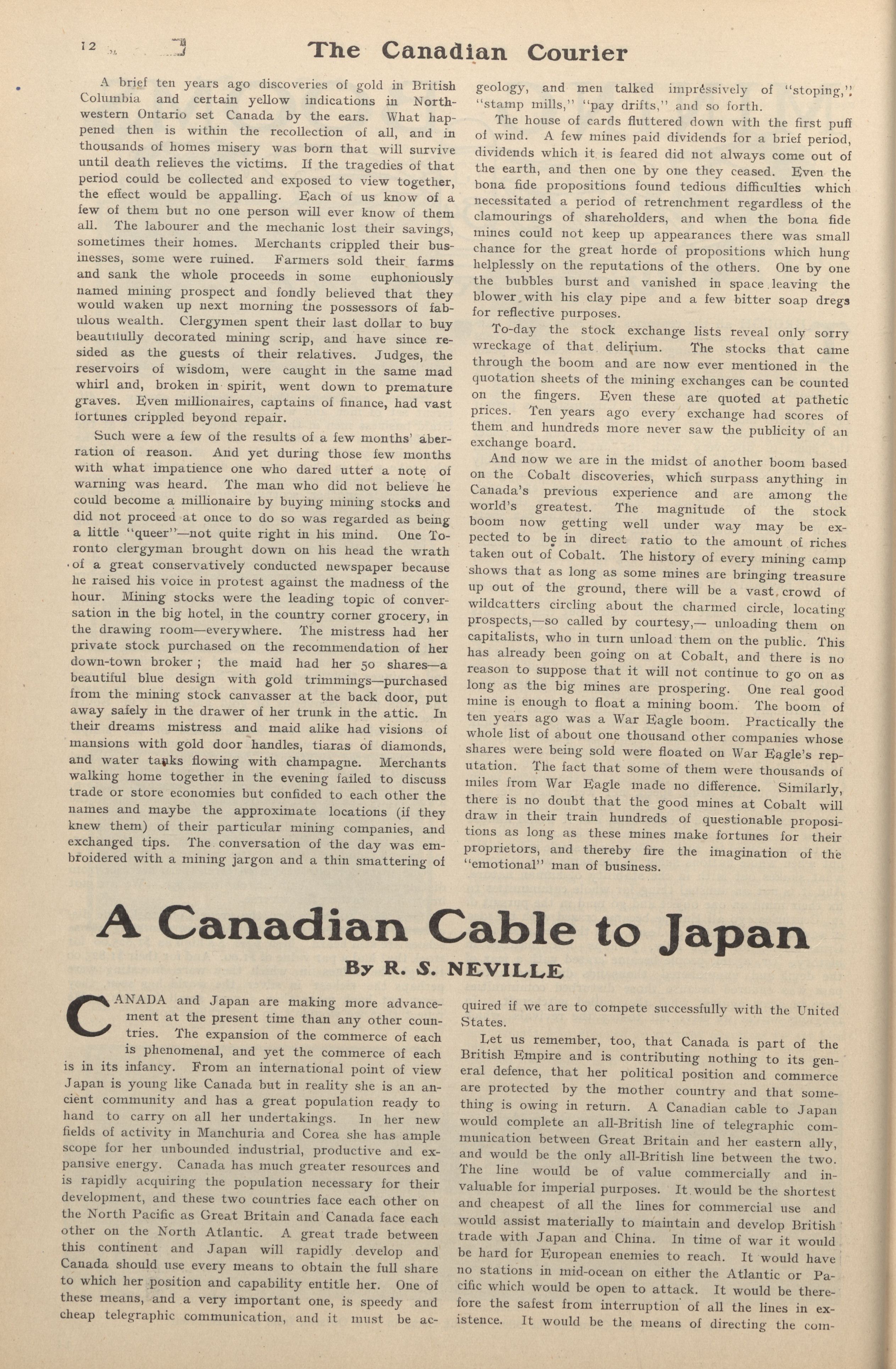 12 The Canadian Courier

A brief ten years ago discoveries of gold in British Columbia and certain yellow indications in Northwestern Ontario set Canada by the ears. What happened then is within the recollection of all, and in thousands of homes misery was born that will survive until death relieves the victims. If the tragedies of that period could be collected and exposed to view together, the effect would be appalling. Each of us know of a few of them but no one person will ever know of them all. The labourer and the mechanic lost their savings, sometimes their homes. Merchants crippled their businesses, some were ruined. Farmers sold their farms and sank the whole proceeds in some euphoniously named mining prospect and fondly believed that they would waken up next morning the possessors of fabulous wealth. Clergymen spent their last dollar to buy beautifully decorated mining scrip, and have since resided as the guests of their relatives. Judges, the reservoirs of wisdom, were caught in the same mad whirl and, broken in spirit, went down to premature graves. Even millionaires, captains of finance, had vast fortunes crippled beyond repair.

Such were a few of the results of a few months' aberration of reason. And yet during those few months with what impatience one who dared utter a note of warning was heard. The man who did not believe he could become a millionaire by buying mining stocks and did not proceed at once to do so was regarded as being a little "queer"—not quite right in his mind. One Toronto clergyman brought down on his head the wrath of a great conservatively conducted newspaper because he raised his voice in protest against the madness of the hour. Mining stocks were the leading topic of conversation in the big hotel, in the country corner grocery, in the drawing room—everywhere. The mistress had her private stock purchased on the recommendation of her down-town broker; the maid had her 50 shares—a beautiful blue design with gold trimmings—purchased from the mining stock canvasser at the back door, put away safely in the drawer of her trunk in the attic. In their dreams mistress and maid alike had visions of mansions with gold door handles, tiaras of diamonds, and water tanks flowing with champagne. Merchants walking home together in the evening failed to discuss trade or store economies but confided to each other the names and maybe the approximate locations (if they knew them) of their particular mining companies, and exchanged tips. The conversation of the day was embroidered with a mining jargon and a thin smattering of geology, and men talked impressively of "stoping," "stamp mills," "pay drifts," and so forth.

The house of cards fluttered down with the first puff of wind. A few mines paid dividends for a brief period, dividends which it is feared did not always come out of the earth, and then one by one they ceased. Even the bona fide propositions found tedious difficulties which necessitated a period of retrenchment regardless of the clamourings of shareholders, and when the bona fide mines could not keep up appearances there was small chance for the great horde of propositions which hung helplessly on the reputations of the others. One by one the bubbles burst and vanished in space leaving the blower with his clay pipe and a few bitter soap dregs for reflective purposes.

To-day the stock exchange lists reveal only sorry wreckage of that delirium. The stocks that came through the boom and are now ever mentioned in the quotation sheets of the mining exchanges can be counted on the fingers. Even these are quoted at pathetic prices. Ten years ago every exchange had scores of them and hundreds more never saw the publicity of an exchange board.

And now we are in the midst of another boom based on the Cobalt discoveries, which surpass anything in Canada's previous experience and are among the world's greatest. The magnitude of the stock boom now getting well under way may be expected to be in direct ratio to the amount of riches taken out of Cobalt. The history of every mining camp shows that as long as some mines are bringing treasure up out of the ground, there will be a vast crowd of wildcatters circling about the charmed circle, locating prospects,—so called by courtesy,— unloading them on capitalists, who in turn unload them on the public. This has already been going on at Cobalt, and there is no reason to suppose that it will not continue to go on as long as the big mines are prospering. One real good mine is enough to float a mining boom. The boom of ten years ago was a War Eagle boom. Practically the whole list of about one thousand other companies whose shares were being sold were floated on War Eagle's reputation. The fact that some of them were thousands of miles from War Eagle made no difference. Similarly, there is no doubt that the good mines at Cobalt will draw in their train hundreds of questionable propositions as long as these mines make fortunes for their proprietors, and thereby fire the imagination of the "emotional" man of business.

A Canadian Cable to Japan

By R. S. NEVILLE

CANADA and Japan are making more advancement at the present time than any other countries. The expansion of the commerce of each is phenomenal, and yet the commerce of each is in its infancy. From an international point of view Japan is young like Canada but in reality she is an ancient community and has a great population ready to hand to carry on all her undertakings. In her new fields of activity in Manchuria and Corea she has ample scope for her unbounded industrial, productive and expansive energy. Canada has much greater resources and is rapidly acquiring the population necessary for their development, and these two countries face each other on the North Pacific as Great Britain and Canada face each other on the North Atlantic. A great trade between this continent and Japan will rapidly develop and Canada should use every means to obtain the full share to which her position and capability entitle her. One of these means, and a very important one, is speedy and cheap telegraphic communication, and it must be acquired if we are to compete successfully with the United States.

Let us remember, too, that Canada is part of the British Empire and is contributing nothing to its general defence, that her political position and commerce are protected by the mother country and that something is owing in return. A Canadian cable to Japan would complete an all-British line of telegraphic communication between Great Britain and her eastern ally, and would be the only all-British line between the two. The line would be of value commercially and invaluable for imperial purposes. It would be the shortest and cheapest of all the lines for commercial use and would assist materially to maintain and develop British trade with Japan and China. In time of war it would be hard for European enemies to reach. It would have no stations in mid-ocean on either the Atlantic or Pacific which would be open to attack. It would be therefore the safest from interruption of all the lines in existence. It would be the means of directing the com-